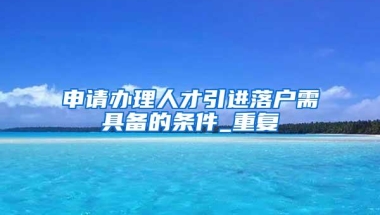 申请办理人才引进落户需具备的条件_重复